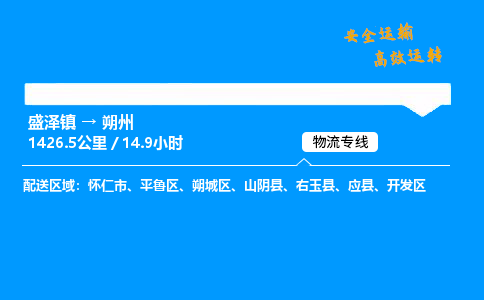 安全运输
高效运转

盛泽镇 → 朔州
1426.5公里 / 14.9小时

物流专线

配送区域：怀仁市、平鲁区、朔城区、山阴县、右玉县、应县、开发区